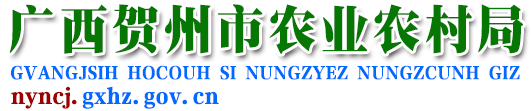 广西贺州市农业农村局

GVANGJSIH HOCOUH SI NUNGZYEZ NUNGZCUNH GIZ

nyncj.gxhz.gov.cn